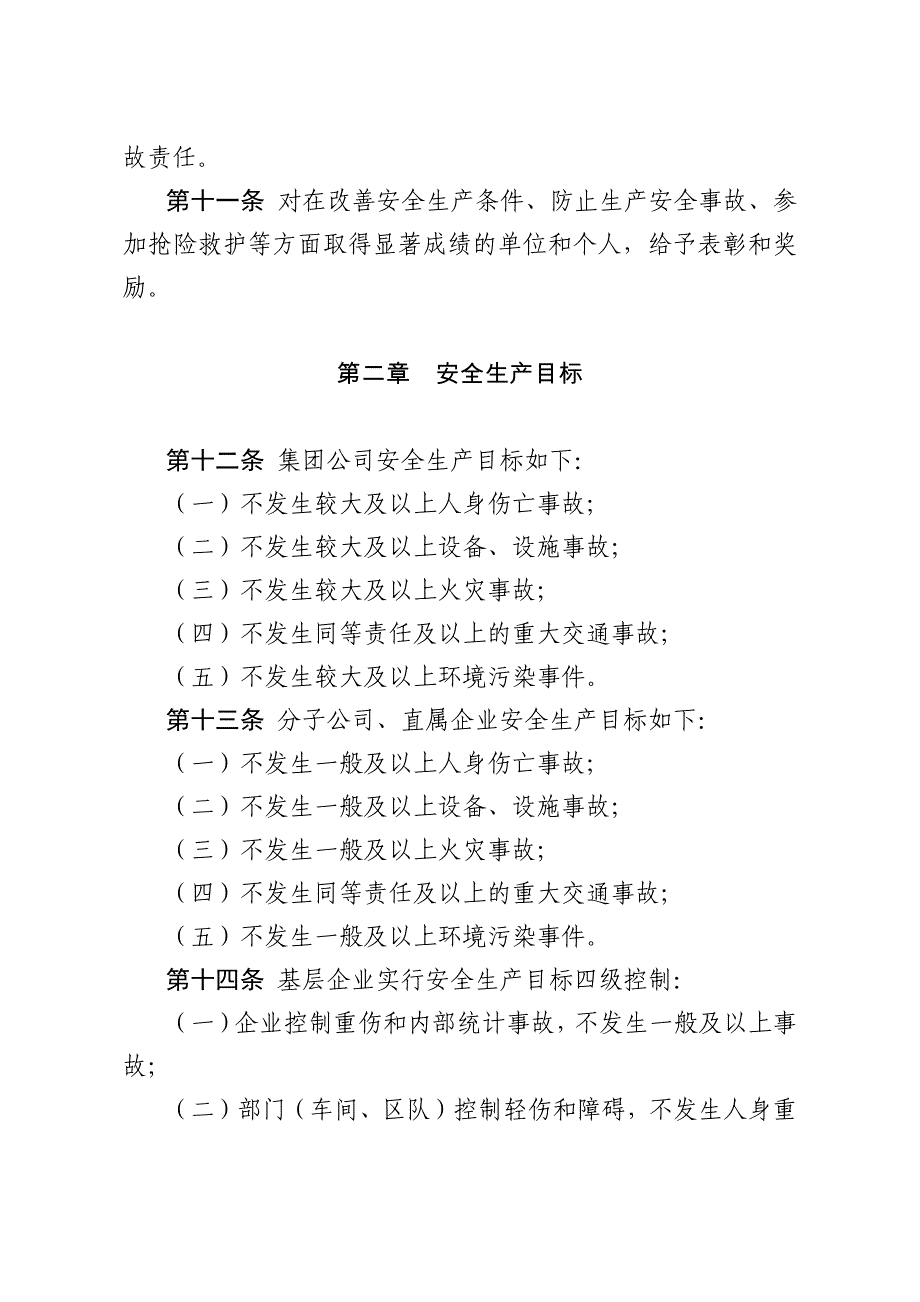 故责任。

第十一条 对在改善安全生产条件、防止生产安全事故、参加抢险救护等方面取得显著成绩的单位和个人，给予表彰和奖励。

第二章 安全生产目标

第十二条 集团公司安全生产目标如下:

（一）不发生较大及以上人身伤亡事故;

（二）不发生较大及以上设备、设施事故;

（三）不发生较大及以上火灾事故;

（四）不发生同等责任及以上的重大交通事故;

（五）不发生较大及以上环境污染事件。

第十三条 分子公司、直属企业安全生产目标如下:

（一）不发生一般及以上人身伤亡事故;

（二）不发生一般及以上设备、设施事故;

（三）不发生一般及以上火灾事故;

（四）不发生同等责任及以上的重大交通事故;

（五）不发生一般及以上环境污染事件。

第十四条 基层企业实行安全生产目标四级控制:

（一）企业控制重伤和内部统计事故，不发生一般及以上事故;

（二）部门（车间、区队）控制轻伤和障碍，不发生人身重